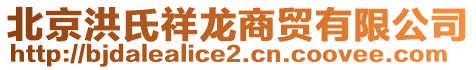 北京洪氏祥龙商贸有限公司
http://bjdalealice2.cn.coovee.com